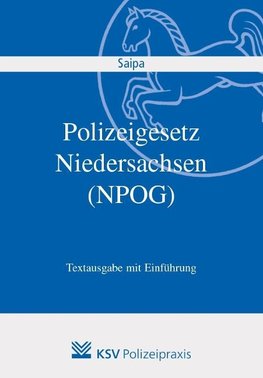 Saipa

Polizeigesetz Niedersachsen (NPOG)

Textausgabe mit Einführung

KSV Polizeipraxis